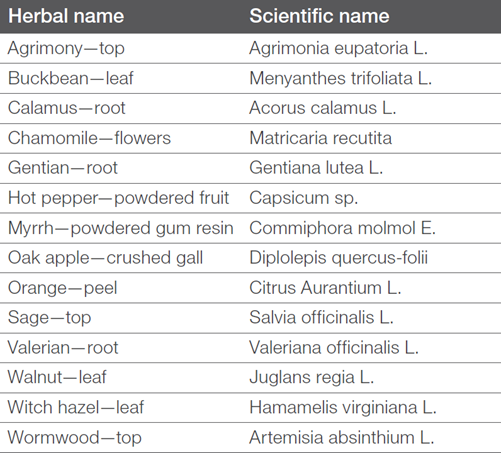 | Herbal name | Scientific name |
|---|---|
| Agrimony—top | Agrimonia eupatoria L. |
| Buckbean—leaf | Menyanthes trifoliata L. |
| Calamus—root | Acorus calamus L. |
| Chamomile—flowers | Matricaria recutita |
| Gentian—root | Gentiana lutea L. |
| Hot pepper—powdered fruit | Capsicum sp. |
| Myrrh—powdered gum resin | Commiphora molmol E. |
| Oak apple—crushed gall | Diplolepis quercus-folii |
| Orange—peel | Citrus Aurantium L. |
| Sage—top | Salvia officinalis L. |
| Valerian—root | Valeriana officinalis L. |
| Walnut—leaf | Juglans regia L. |
| Witch hazel—leaf | Hamamelis virginiana L. |
| Wormwood—top | Artemisia absinthium L. |